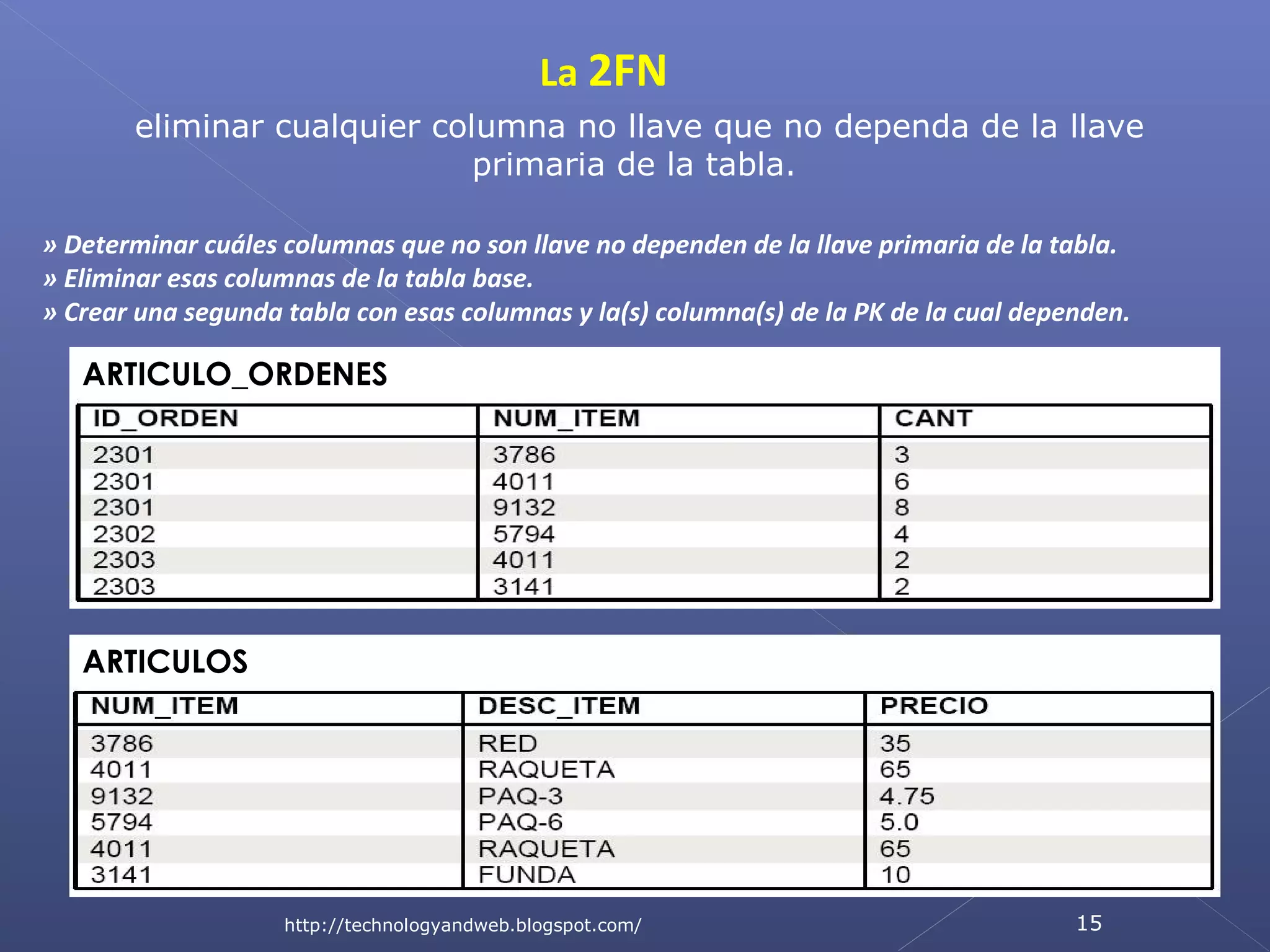 La 2FN

eliminar cualquier columna no llave que no dependa de la llave primaria de la tabla.

» Determinar cuáles columnas que no son llave no dependen de la llave primaria de la tabla.
» Eliminar esas columnas de la tabla base.
» Crear una segunda tabla con esas columnas y la(s) columna(s) de la PK de la cual dependen.

ARTICULO_ORDENES

| ID_ORDEN | NUM_ITEM | CANT |
|---|---|---|
| 2301 | 3786 | 3 |
| 2301 | 4011 | 6 |
| 2301 | 9132 | 8 |
| 2302 | 5794 | 4 |
| 2303 | 4011 | 2 |
| 2303 | 3141 | 2 |

ARTICULOS

| NUM_ITEM | DESC_ITEM | PRECIO |
|---|---|---|
| 3786 | RED | 35 |
| 4011 | RAQUETA | 65 |
| 9132 | PAQ-3 | 4.75 |
| 5794 | PAQ-6 | 5.0 |
| 4011 | RAQUETA | 65 |
| 3141 | FUNDA | 10 |

http://technologyandweb.blogspot.com/

15